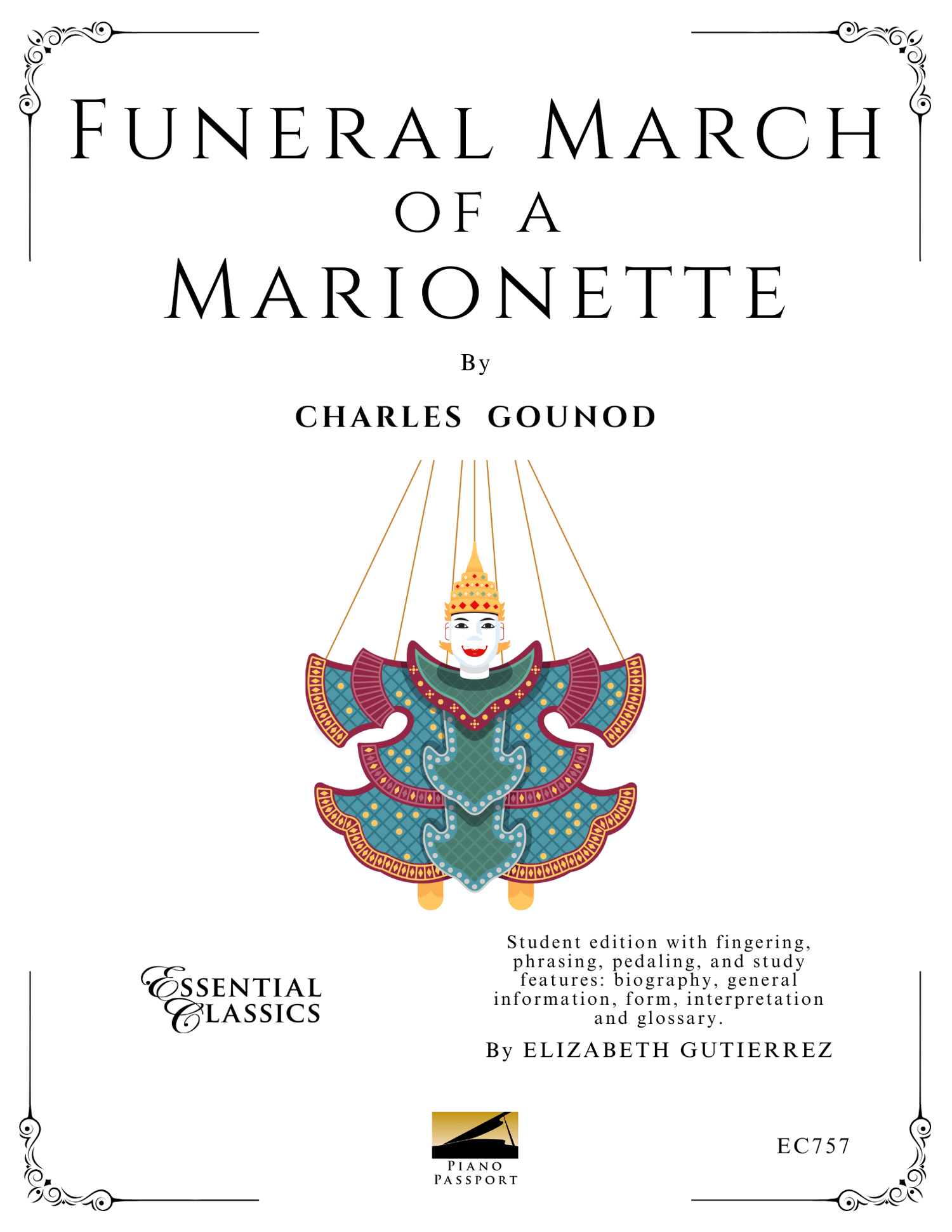 FUNERAL MARCH OF A MARIONETTE

By

CHARLES GOUNOD

ESSENTIAL CLASSICS

Student edition with fingering, phrasing, pedaling, and study features: biography, general information, form, interpretation and glossary.

By ELIZABETH GUTIERREZ

PIANO PASSPORT

EC757